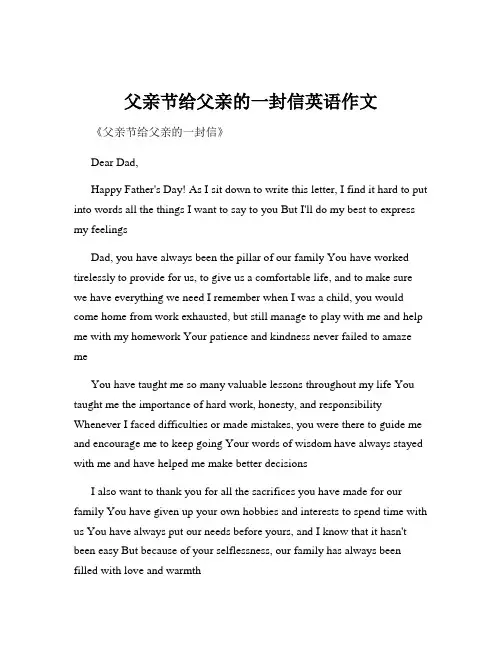 父亲节给父亲的一封信英语作文

《父亲节给父亲的一封信》

Dear Dad,

Happy Father's Day! As I sit down to write this letter, I find it hard to put into words all the things I want to say to you But I'll do my best to express my feelings

Dad, you have always been the pillar of our family You have worked tirelessly to provide for us, to give us a comfortable life, and to make sure we have everything we need I remember when I was a child, you would come home from work exhausted, but still manage to play with me and help me with my homework Your patience and kindness never failed to amaze me

You have taught me so many valuable lessons throughout my life You taught me the importance of hard work, honesty, and responsibility Whenever I faced difficulties or made mistakes, you were there to guide me and encourage me to keep going Your words of wisdom have always stayed with me and have helped me make better decisions

I also want to thank you for all the sacrifices you have made for our family You have given up your own hobbies and interests to spend time with us You have always put our needs before yours, and I know that it hasn't been easy But because of your selflessness, our family has always been filled with love and warmth